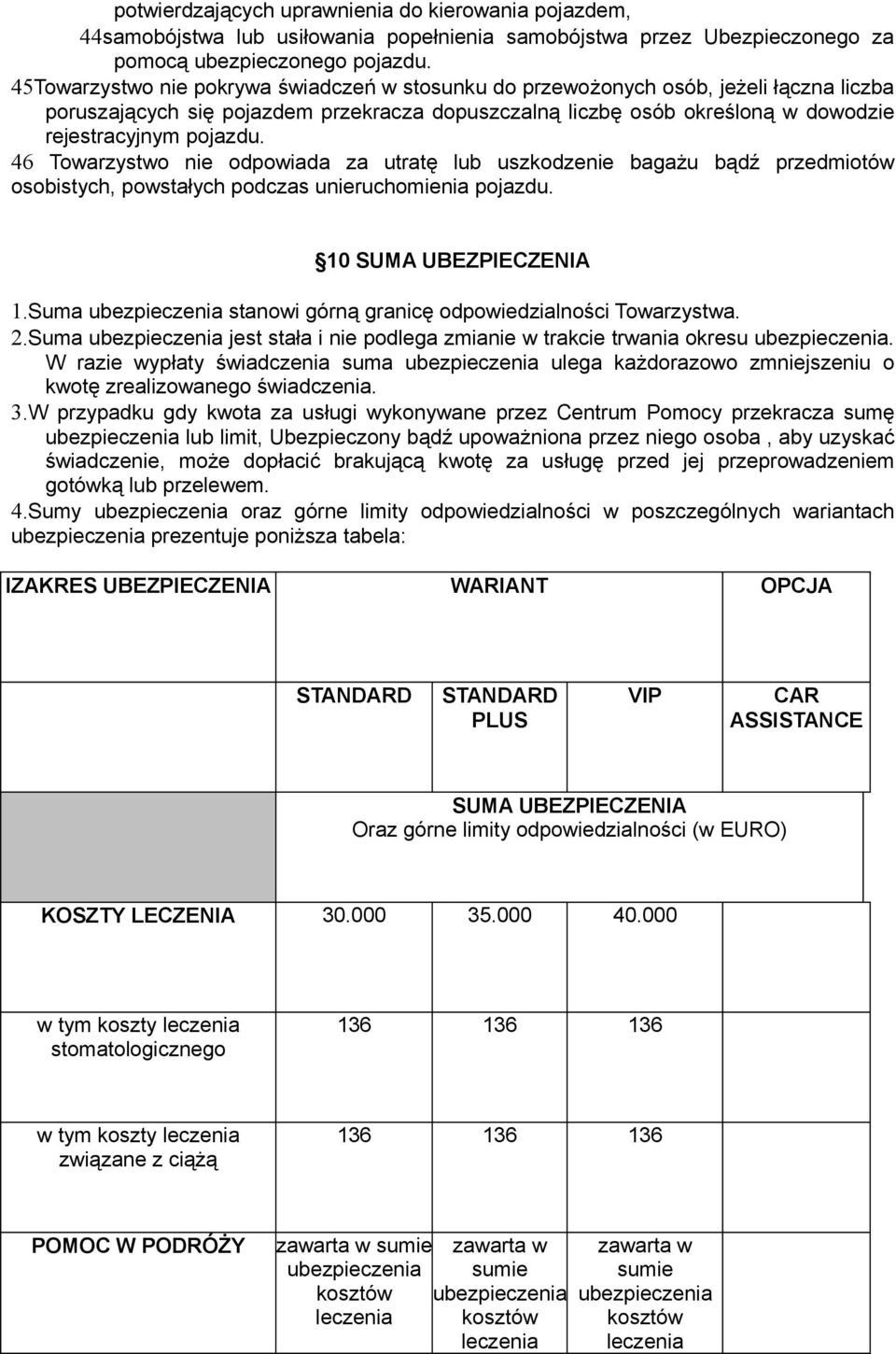 potwierdzających uprawnienia do kierowania pojazdem,
44samobójstwa lub usiłowania popełnienia samobójstwa przez Ubezpieczonego za pomocą ubezpieczonego pojazdu.
45Towarzystwo nie pokrywa świadczeń w stosunku do przewożonych osób, jeżeli łączna liczba poruszających się pojazdem przekracza dopuszczalną liczbę osób określoną w dowodzie rejestracyjnym pojazdu.
46 Towarzystwo nie odpowiada za utratę lub uszkodzenie bagażu bądź przedmiotów osobistych, powstałych podczas unieruchomienia pojazdu.

10 SUMA UBEZPIECZENIA

1.Suma ubezpieczenia stanowi górną granicę odpowiedzialności Towarzystwa.
2.Suma ubezpieczenia jest stała i nie podlega zmianie w trakcie trwania okresu ubezpieczenia. W razie wypłaty świadczenia suma ubezpieczenia ulega każdorazowo zmniejszeniu o kwotę zrealizowanego świadczenia.
3.W przypadku gdy kwota za usługi wykonywane przez Centrum Pomocy przekracza sumę ubezpieczenia lub limit, Ubezpieczony bądź upoważniona przez niego osoba , aby uzyskać świadczenie, może dopłacić brakującą kwotę za usługę przed jej przeprowadzeniem gotówką lub przelewem.
4.Sumy ubezpieczenia oraz górne limity odpowiedzialności w poszczególnych wariantach ubezpieczenia prezentuje poniższa tabela:

| IZAKRES UBEZPIECZENIA | WARIANT | | | OPCJA |
|---|---|---|---|---|
| | STANDARD | STANDARD PLUS | VIP | CAR ASSISTANCE |
| | SUMA UBEZPIECZENIA Oraz górne limity odpowiedzialności (w EURO) | | | |
| KOSZTY LECZENIA | 30.000 | 35.000 | 40.000 | |
| w tym koszty leczenia stomatologicznego | 136 | 136 | 136 | |
| w tym koszty leczenia związane z ciążą | 136 | 136 | 136 | |
| POMOC W PODRÓŻY | zawarta w sumie ubezpieczenia kosztów leczenia | zawarta w sumie ubezpieczenia kosztów leczenia | zawarta w sumie ubezpieczenia kosztów leczenia | |